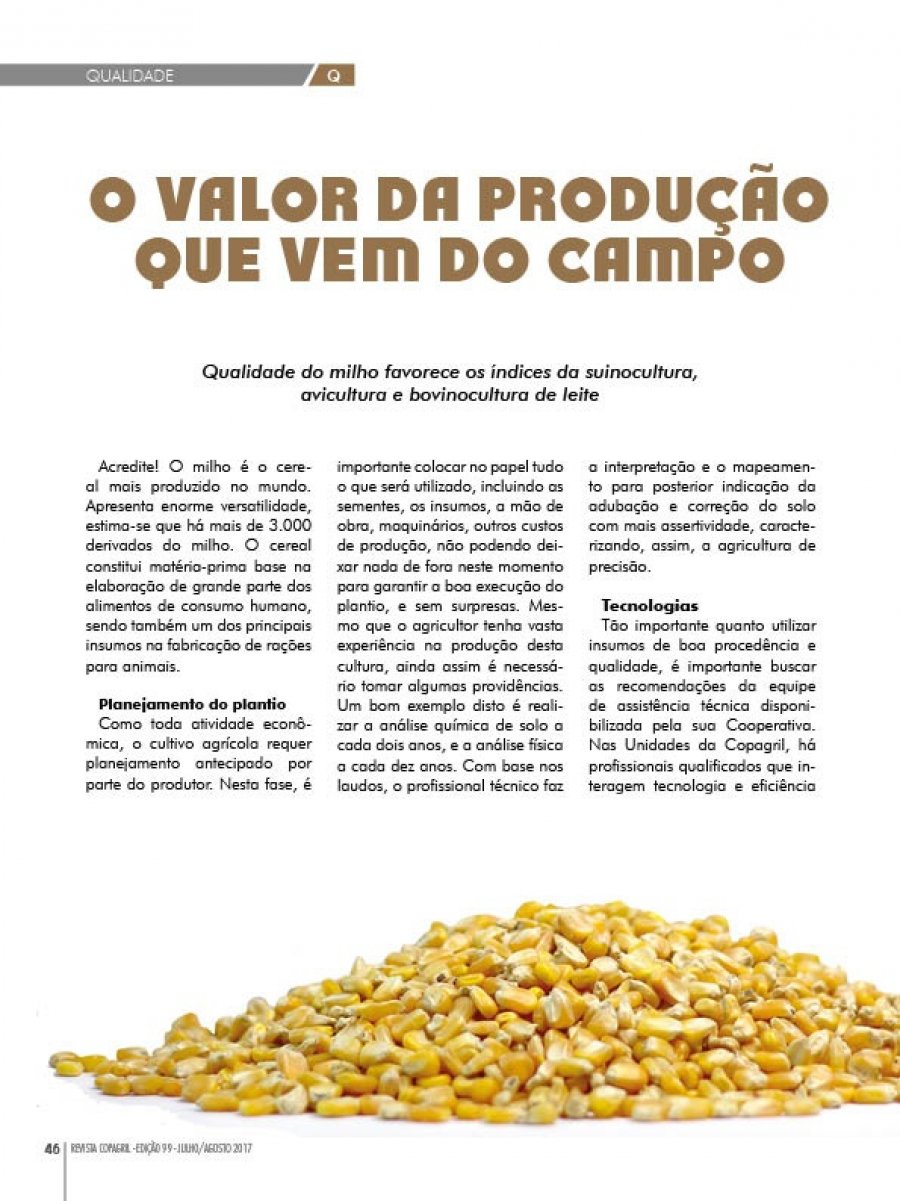 QUALIDADE Q

O VALOR DA PRODUÇÃO QUE VEM DO CAMPO

Qualidade do milho favorece os índices da suinocultura, avicultura e bovinocultura de leite

Acredite! O milho é o cereal mais produzido no mundo. Apresenta enorme versatilidade, estima-se que há mais de 3.000 derivados do milho. O cereal constitui matéria-prima base na elaboração de grande parte dos alimentos de consumo humano, sendo também um dos principais insumos na fabricação de rações para animais.

Planejamento do plantio
Como toda atividade econômica, o cultivo agrícola requer planejamento antecipado por parte do produtor. Nesta fase, é importante colocar no papel tudo o que será utilizado, incluindo as sementes, os insumos, a mão de obra, maquinários, outros custos de produção, não podendo deixar nada de fora neste momento para garantir a boa execução do plantio, e sem surpresas. Mesmo que o agricultor tenha vasta experiência na produção desta cultura, ainda assim é necessário tomar algumas providências. Um bom exemplo disto é realizar a análise química de solo a cada dois anos, e a análise física a cada dez anos. Com base nos laudos, o profissional técnico faz a interpretação e o mapeamento para posterior indicação da adubação e correção do solo com mais assertividade, caracterizando, assim, a agricultura de precisão.

Tecnologias
Tão importante quanto utilizar insumos de boa procedência e qualidade, é importante buscar as recomendações da equipe de assistência técnica disponibilizada pela sua Cooperativa. Nas Unidades da Copagril, há profissionais qualificados que interagem tecnologia e eficiência

46 REVISTA COPAGRIL - EDIÇÃO 99 - JULHO/AGOSTO 2017